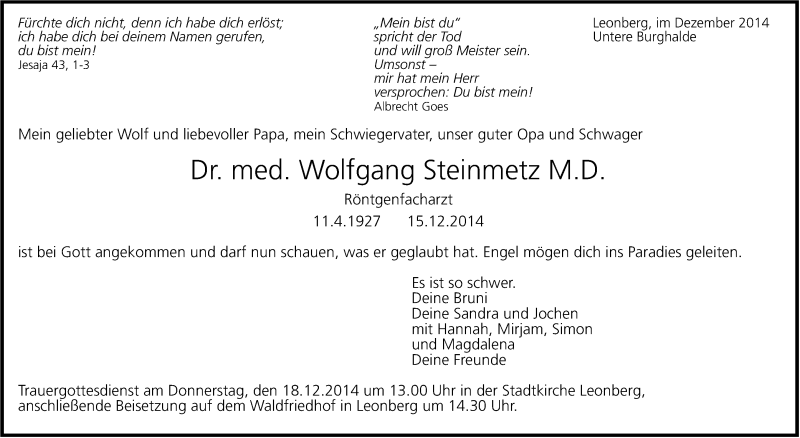 Fürchte dich nicht, denn ich habe dich erlöst;
ich habe dich bei deinem Namen gerufen,
du bist mein!
Jesaja 43, 1-3

„Mein bist du“
spricht der Tod
und will groß Meister sein.
Umsonst –
mir hat mein Herr
versprochen: Du bist mein!
Albrecht Goes

Leonberg, im Dezember 2014
Untere Burghalde

Mein geliebter Wolf und liebevoller Papa, mein Schwiegervater, unser guter Opa und Schwager

Dr. med. Wolfgang Steinmetz M.D.

Röntgenfacharzt

11.4.1927 15.12.2014

ist bei Gott angekommen und darf nun schauen, was er geglaubt hat. Engel mögen dich ins Paradies geleiten.

Es ist so schwer.
Deine Bruni
Deine Sandra und Jochen
mit Hannah, Mirjam, Simon
und Magdalena
Deine Freunde

Trauergottesdienst am Donnerstag, den 18.12.2014 um 13.00 Uhr in der Stadtkirche Leonberg, anschließende Beisetzung auf dem Waldfriedhof in Leonberg um 14.30 Uhr.